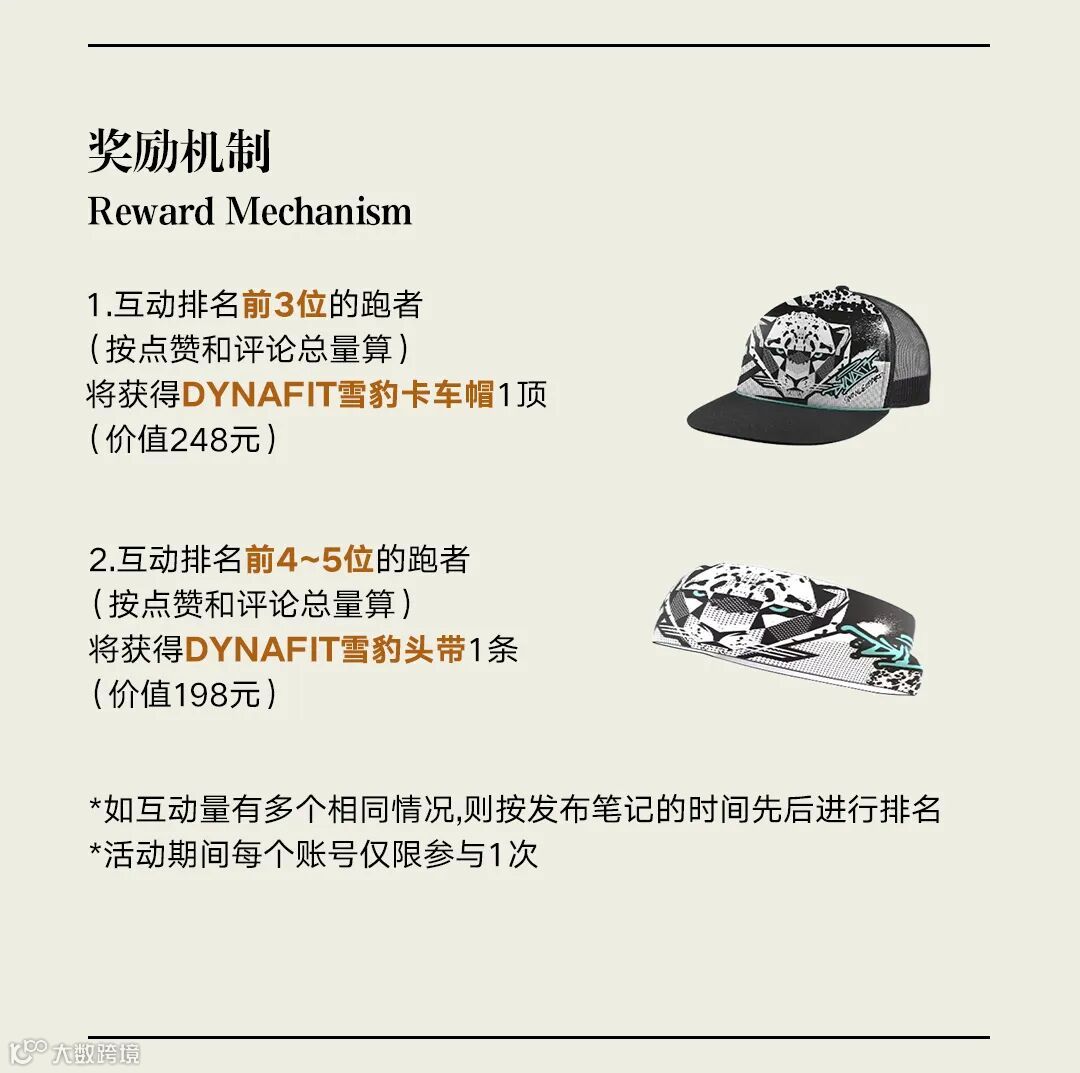 奖励机制
Reward Mechanism

1.互动排名前3位的跑者
（按点赞和评论总量算）
将获得DYNAFIT雪豹卡车帽1顶
（价值248元）

2.互动排名前4~5位的跑者
（按点赞和评论总量算）
将获得DYNAFIT雪豹头带1条
（价值198元）

*如互动量有多个相同情况,则按发布笔记的时间先后进行排名
*活动期间每个账号仅限参与1次

大数跨境